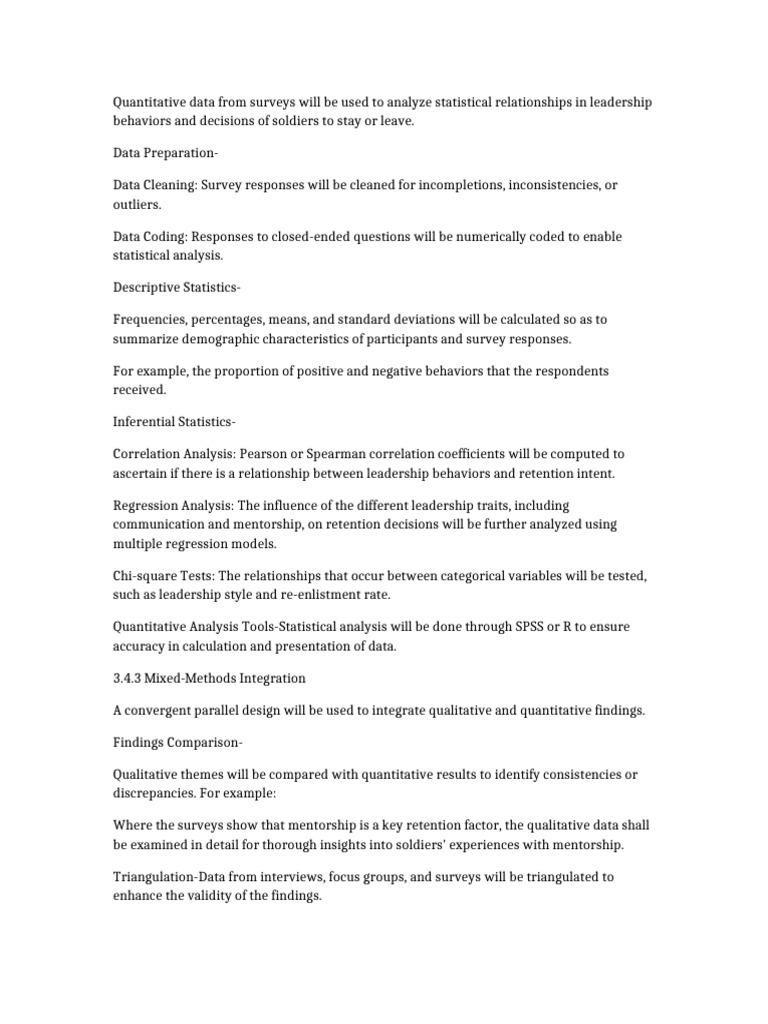 Quantitative data from surveys will be used to analyze statistical relationships in leadership behaviors and decisions of soldiers to stay or leave.

Data Preparation-

Data Cleaning: Survey responses will be cleaned for incompletions, inconsistencies, or outliers.

Data Coding: Responses to closed-ended questions will be numerically coded to enable statistical analysis.

Descriptive Statistics-

Frequencies, percentages, means, and standard deviations will be calculated so as to summarize demographic characteristics of participants and survey responses.

For example, the proportion of positive and negative behaviors that the respondents received.

Inferential Statistics-

Correlation Analysis: Pearson or Spearman correlation coefficients will be computed to ascertain if there is a relationship between leadership behaviors and retention intent.

Regression Analysis: The influence of the different leadership traits, including communication and mentorship, on retention decisions will be further analyzed using multiple regression models.

Chi-square Tests: The relationships that occur between categorical variables will be tested, such as leadership style and re-enlistment rate.

Quantitative Analysis Tools-Statistical analysis will be done through SPSS or R to ensure accuracy in calculation and presentation of data.

3.4.3 Mixed-Methods Integration

A convergent parallel design will be used to integrate qualitative and quantitative findings.

Findings Comparison-

Qualitative themes will be compared with quantitative results to identify consistencies or discrepancies. For example:

Where the surveys show that mentorship is a key retention factor, the qualitative data shall be examined in detail for thorough insights into soldiers' experiences with mentorship.

Triangulation-Data from interviews, focus groups, and surveys will be triangulated to enhance the validity of the findings.